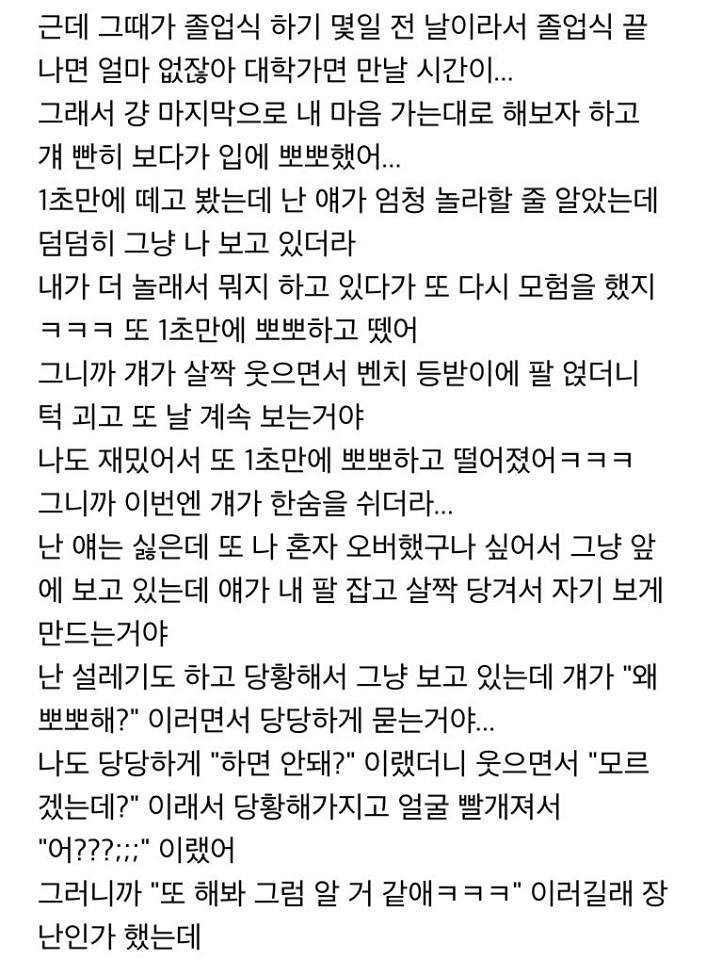 근데 그때가 졸업식 하기 몇일 전 날이라서 졸업식 끝나면 얼마 없잖아 대학가면 만날 시간이...
그래서 걍 마지막으로 내 마음 가는대로 해보자 하고 걔 빤히 보다가 입에 뽀뽀했어...
1초만에 떼고 봤는데 난 얘가 엄청 놀라할 줄 알았는데 덤덤히 그냥 나 보고 있더라
내가 더 놀래서 뭐지 하고 있다가 또 다시 모험을 했지 ㅋㅋㅋ 또 1초만에 뽀뽀하고 뗐어
그니까 걔가 살짝 웃으면서 벤치 등받이에 팔 얹더니 턱 괴고 또 날 계속 보는거야
나도 재밌어서 또 1초만에 뽀뽀하고 떨어졌어ㅋㅋㅋ
그니까 이번엔 걔가 한숨을 쉬더라...
난 얘는 싫은데 또 나 혼자 오버했구나 싶어서 그냥 앞에 보고 있는데 얘가 내 팔 잡고 살짝 당겨서 자기 보게 만드는거야
난 설레기도 하고 당황해서 그냥 보고 있는데 걔가 "왜 뽀뽀해?" 이러면서 당당하게 묻는거야...
나도 당당하게 "하면 안돼?" 이랬더니 웃으면서 "모르겠는데?" 이래서 당황해가지고 얼굴 빨개져서 "어???;;;" 이랬어
그러니까 "또 해봐 그럼 알 거 같애ㅋㅋㅋ" 이러길래 장난인가 했는데